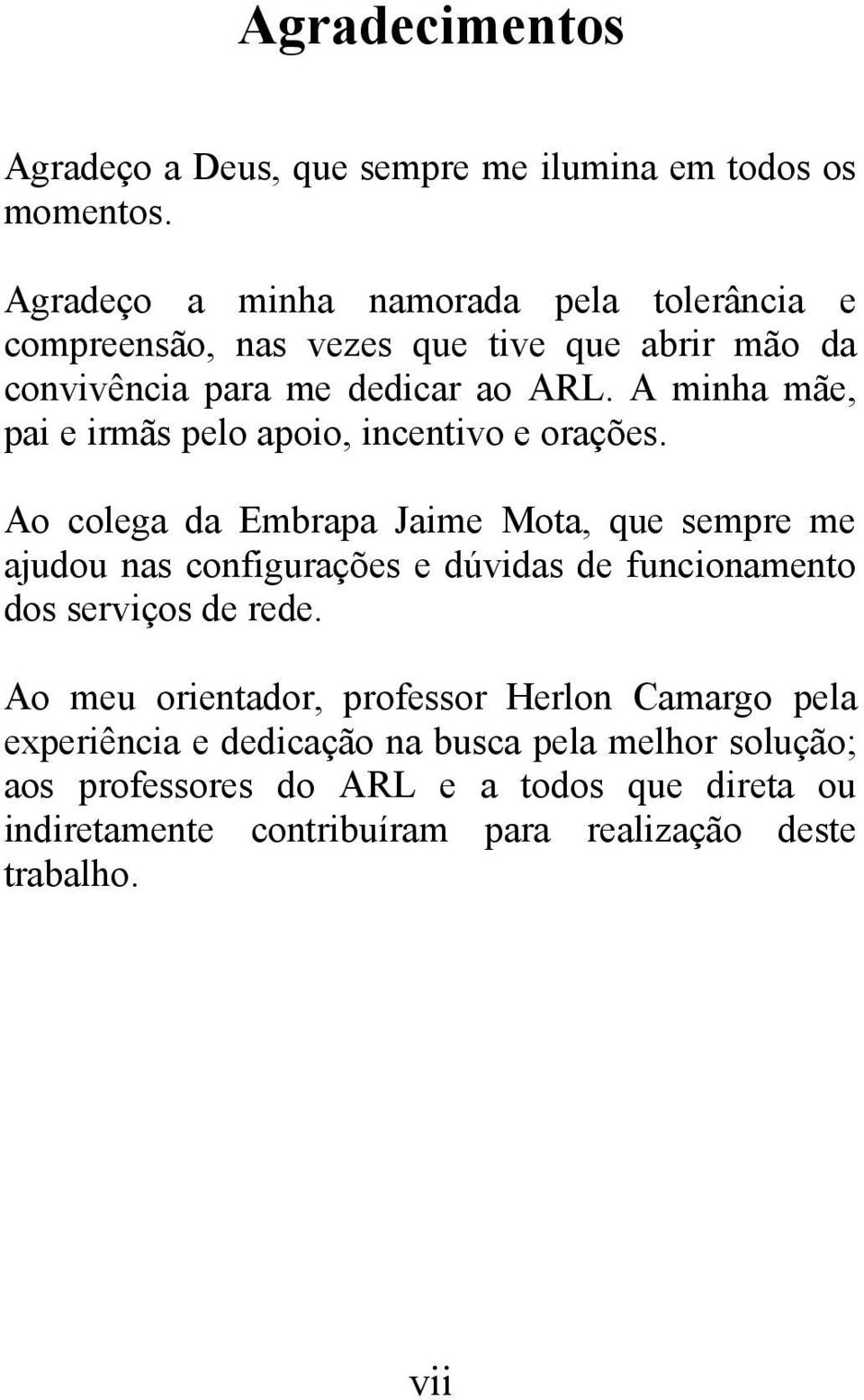 Agradecimentos

Agradeço a Deus, que sempre me ilumina em todos os momentos.

Agradeço a minha namorada pela tolerância e compreensão, nas vezes que tive que abrir mão da convivência para me dedicar ao ARL. A minha mãe, pai e irmãs pelo apoio, incentivo e orações.

Ao colega da Embrapa Jaime Mota, que sempre me ajudou nas configurações e dúvidas de funcionamento dos serviços de rede.

Ao meu orientador, professor Herlon Camargo pela experiência e dedicação na busca pela melhor solução; aos professores do ARL e a todos que direta ou indiretamente contribuíram para realização deste trabalho.

vii